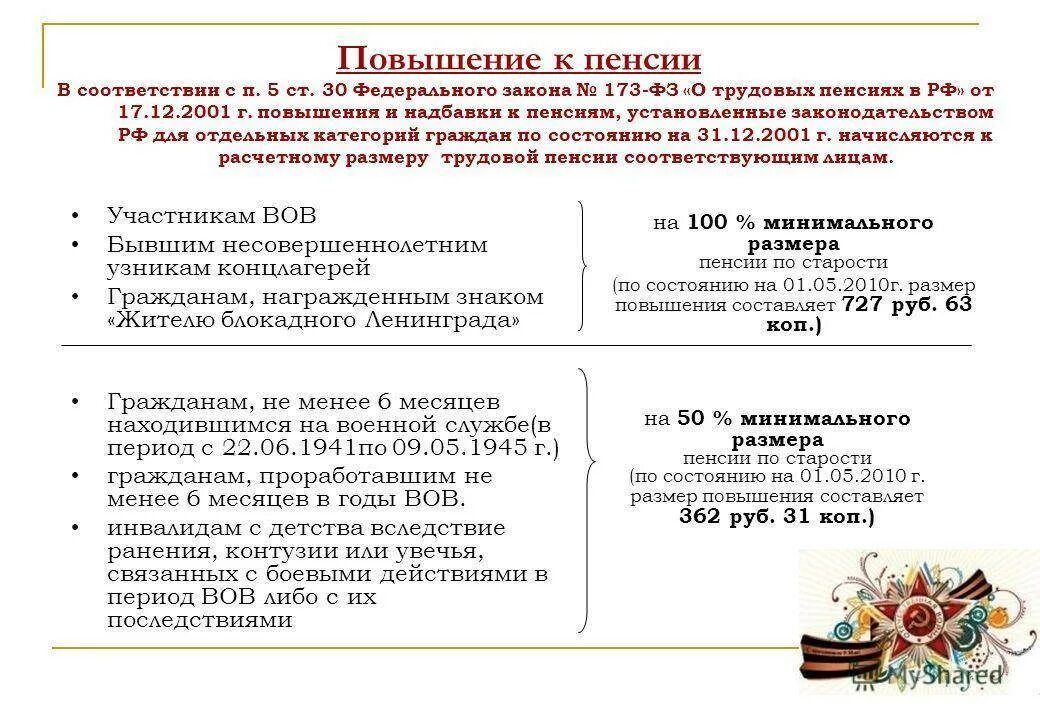 Повышение к пенсии

В соответствии с п. 5 ст. 30 Федерального закона № 173-ФЗ «О трудовых пенсиях в РФ» от 17.12.2001 г. повышения и надбавки к пенсиям, установленные законодательством РФ для отдельных категорий граждан по состоянию на 31.12.2001 г. начисляются к расчетному размеру трудовой пенсии соответствующим лицам.

• Участникам ВОВ
• Бывшим несовершеннолетним узникам концлагерей
• Гражданам, награжденным знаком «Жителю блокадного Ленинграда»

на 100 % минимального размера пенсии по старости (по состоянию на 01.05.2010г. размер повышения составляет 727 руб. 63 коп.)

• Гражданам, не менее 6 месяцев находившимся на военной службе(в период с 22.06.1941по 09.05.1945 г.)
• гражданам, проработавшим не менее 6 месяцев в годы ВОВ.
• инвалидам с детства вследствие ранения, контузии или увечья, связанных с боевыми действиями в период ВОВ либо с их последствиями

на 50 % минимального размера пенсии по старости (по состоянию на 01.05.2010 г. размер повышения составляет 362 руб. 31 коп.)

MyShared